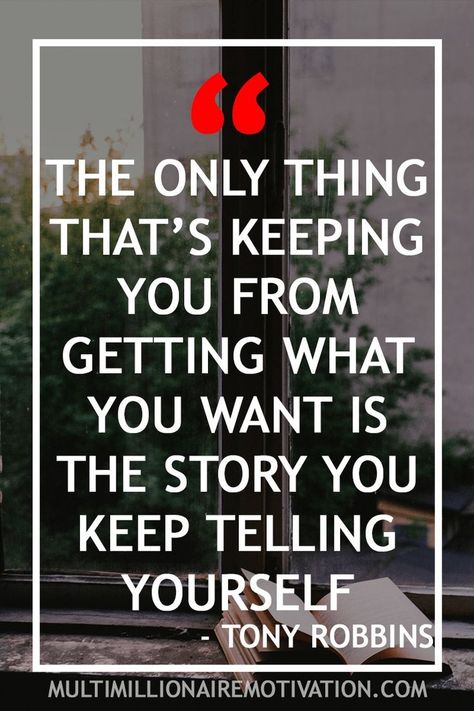 “

THE ONLY THING THAT’S KEEPING YOU FROM GETTING WHAT YOU WANT IS THE STORY YOU KEEP TELLING YOURSELF

- TONY ROBBINS

MULTIMILLIONAIREMOTIVATION.COM